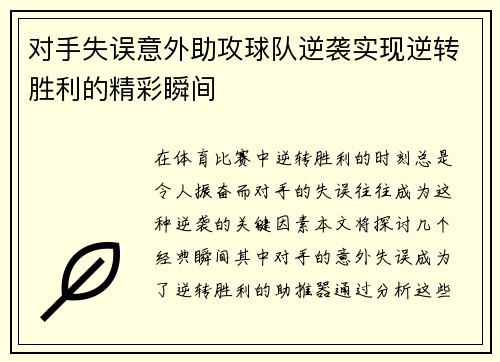 对手失误意外助攻球队逆袭实现逆转胜利的精彩瞬间

在体育比赛中逆转胜利的时刻总是令人振奋而对手的失误往往成为这种逆袭的关键因素本文将探讨几个经典瞬间其中对手的意外失误成为了逆转胜利的助推器通过分析这些